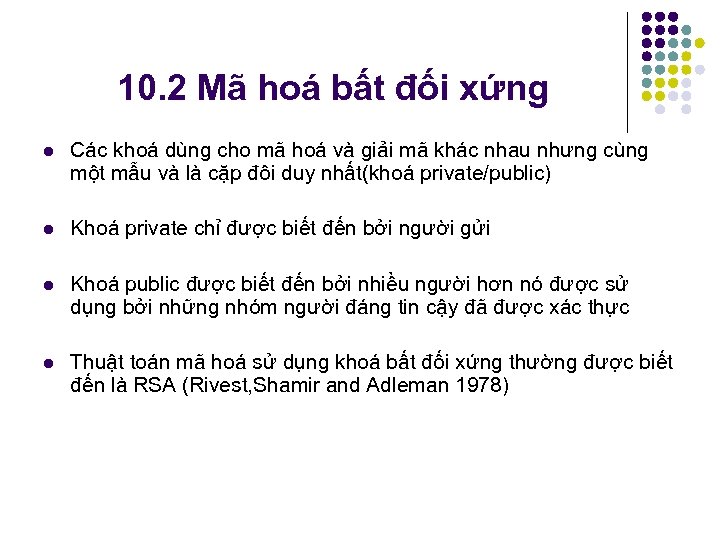 10.2 Mã hoá bất đối xứng

• Các khoá dùng cho mã hoá và giải mã khác nhau nhưng cùng một mẫu và là cặp đôi duy nhất(khoá private/public)

• Khoá private chỉ được biết đến bởi người gửi

• Khoá public được biết đến bởi nhiều người hơn nó được sử dụng bởi những nhóm người đáng tin cậy đã được xác thực

• Thuật toán mã hoá sử dụng khoá bất đối xứng thường được biết đến là RSA (Rivest,Shamir and Adleman 1978)